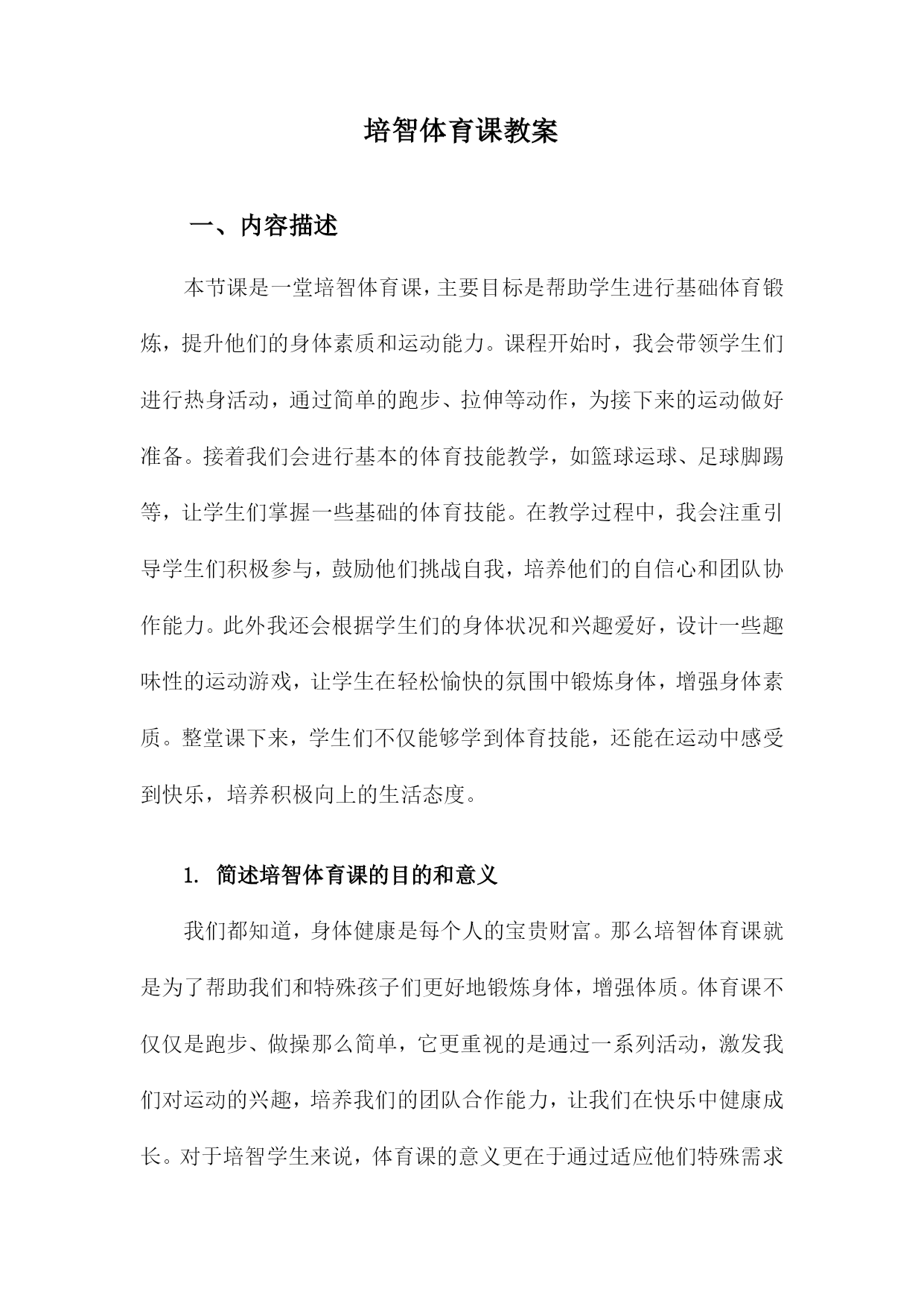 培智体育课教案

一、内容描述

本节课是一堂培智体育课，主要目标是帮助学生进行基础体育锻炼，提升他们的身体素质和运动能力。课程开始时，我会带领学生们进行热身活动，通过简单的跑步、拉伸等动作，为接下来的运动做好准备。接着我们会进行基本的体育技能教学，如篮球运球、足球脚踢等，让学生们掌握一些基础的体育技能。在教学过程中，我会注重引导学生们积极参与，鼓励他们挑战自我，培养他们的自信心和团队协作能力。此外我还会根据学生们的身体状况和兴趣爱好，设计一些趣味性的运动游戏，让学生在轻松愉快的氛围中锻炼身体，增强身体素质。整堂课下来，学生们不仅能够学到体育技能，还能在运动中感受到快乐，培养积极向上的生活态度。

1. 简述培智体育课的目的和意义

我们都知道，身体健康是每个人的宝贵财富。那么培智体育课就是为了帮助我们和特殊孩子们更好地锻炼身体，增强体质。体育课不仅仅是跑步、做操那么简单，它更重视的是通过一系列活动，激发我们对运动的兴趣，培养我们的团队合作能力，让我们在快乐中健康成长。对于培智学生来说，体育课的意义更在于通过适应他们特殊需求